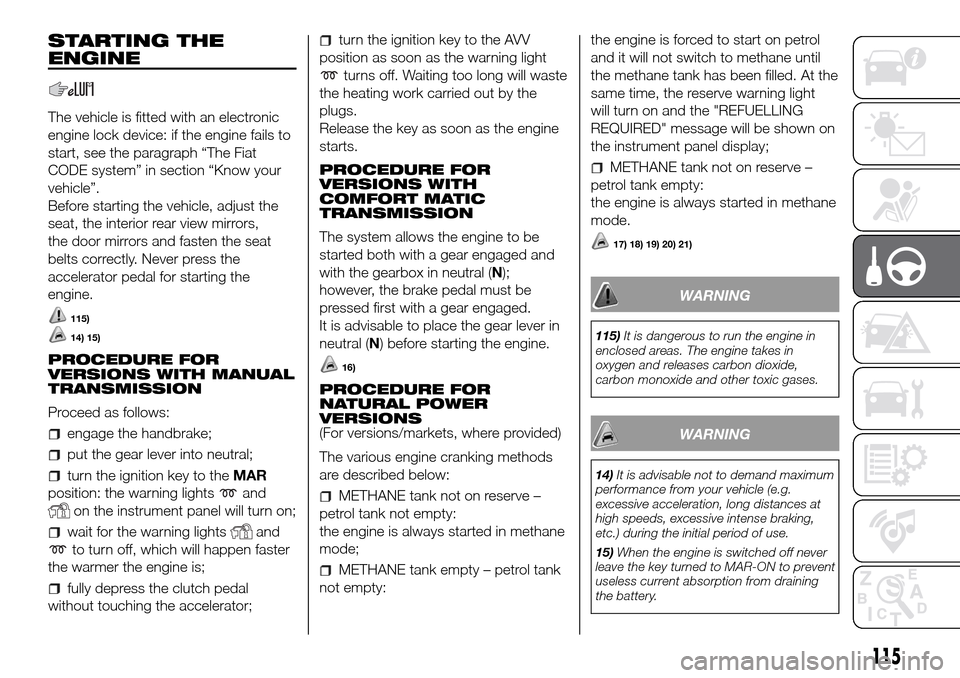 STARTING THE ENGINE

The vehicle is fitted with an electronic engine lock device: if the engine fails to start, see the paragraph “The Fiat CODE system” in section “Know your vehicle”.
Before starting the vehicle, adjust the seat, the interior rear view mirrors, the door mirrors and fasten the seat belts correctly. Never press the accelerator pedal for starting the engine.

115)

14) 15)

PROCEDURE FOR VERSIONS WITH MANUAL TRANSMISSION

Proceed as follows:

engage the handbrake;

put the gear lever into neutral;

turn the ignition key to the MAR position: the warning lights and on the instrument panel will turn on;

wait for the warning lights and to turn off, which will happen faster the warmer the engine is;

fully depress the clutch pedal without touching the accelerator;

turn the ignition key to the AVV position as soon as the warning light turns off. Waiting too long will waste the heating work carried out by the plugs.
Release the key as soon as the engine starts.

PROCEDURE FOR VERSIONS WITH COMFORT MATIC TRANSMISSION

The system allows the engine to be started both with a gear engaged and with the gearbox in neutral (N); however, the brake pedal must be pressed first with a gear engaged.
It is advisable to place the gear lever in neutral (N) before starting the engine.

16)

PROCEDURE FOR NATURAL POWER VERSIONS
(For versions/markets, where provided)

The various engine cranking methods are described below:

METHANE tank not on reserve – petrol tank not empty:
the engine is always started in methane mode;

METHANE tank empty – petrol tank not empty:
the engine is forced to start on petrol and it will not switch to methane until the methane tank has been filled. At the same time, the reserve warning light will turn on and the "REFUELLING REQUIRED" message will be shown on the instrument panel display;

METHANE tank not on reserve – petrol tank empty:
the engine is always started in methane mode.

17) 18) 19) 20) 21)

WARNING

115) It is dangerous to run the engine in enclosed areas. The engine takes in oxygen and releases carbon dioxide, carbon monoxide and other toxic gases.

WARNING

14) It is advisable not to demand maximum performance from your vehicle (e.g. excessive acceleration, long distances at high speeds, excessive intense braking, etc.) during the initial period of use.

15) When the engine is switched off never leave the key turned to MAR-ON to prevent useless current absorption from draining the battery.

115

carmanualsonline.info